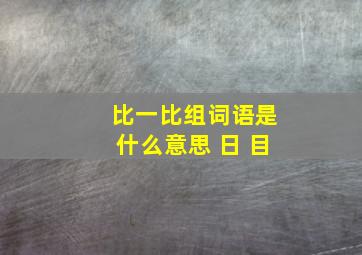 比一比组词语是什么意思 日 目